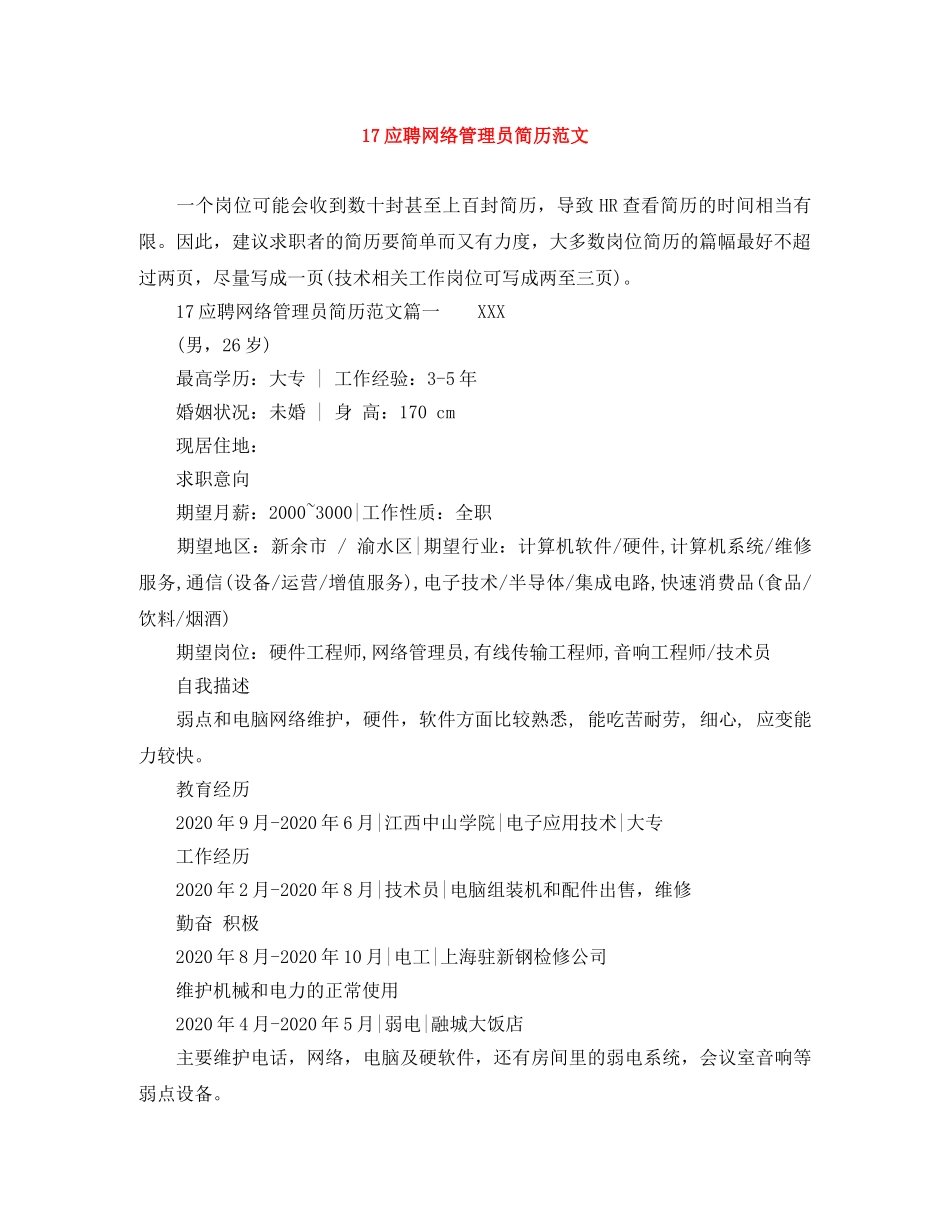 17应聘网络管理员简历范文

一个岗位可能会收到数十封甚至上百封简历，导致HR查看简历的时间相当有限。因此，建议求职者的简历要简单而又有力度，大多数岗位简历的篇幅最好不超过两页，尽量写成一页(技术相关工作岗位可写成两至三页)。

17应聘网络管理员简历范文篇一　　XXX

(男，26岁)

最高学历：大专 | 工作经验：3-5年

婚姻状况：未婚 | 身 高：170 cm

现居住地：

求职意向

期望月薪：2000~3000|工作性质：全职

期望地区：新余市 / 渝水区|期望行业：计算机软件/硬件,计算机系统/维修服务,通信(设备/运营/增值服务),电子技术/半导体/集成电路,快速消费品(食品/饮料/烟酒)

期望岗位：硬件工程师,网络管理员,有线传输工程师,音响工程师/技术员

自我描述

弱点和电脑网络维护，硬件，软件方面比较熟悉，能吃苦耐劳，细心，应变能力较快。

教育经历

2020年9月-2020年6月|江西中山学院|电子应用技术|大专

工作经历

2020年2月-2020年8月|技术员|电脑组装机和配件出售，维修

勤奋 积极

2020年8月-2020年10月|电工|上海驻新钢检修公司

维护机械和电力的正常使用

2020年4月-2020年5月|弱电|融城大饭店

主要维护电话，网络，电脑及硬软件，还有房间里的弱电系统，会议室音响等弱点设备。